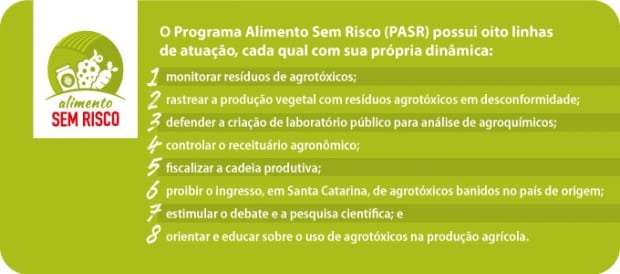 alimento
SEM RISCO

O Programa Alimento Sem Risco (PASR) possui oito linhas de atuação, cada qual com sua própria dinâmica:

1 monitorar resíduos de agrotóxicos;
2 rastrear a produção vegetal com resíduos agrotóxicos em desconformidade;
3 defender a criação de laboratório público para análise de agroquímicos;
4 controlar o receituário agronômico;
5 fiscalizar a cadeia produtiva;
6 proibir o ingresso, em Santa Catarina, de agrotóxicos banidos no país de origem;
7 estimular o debate e a pesquisa científica; e
8 orientar e educar sobre o uso de agrotóxicos na produção agrícola.